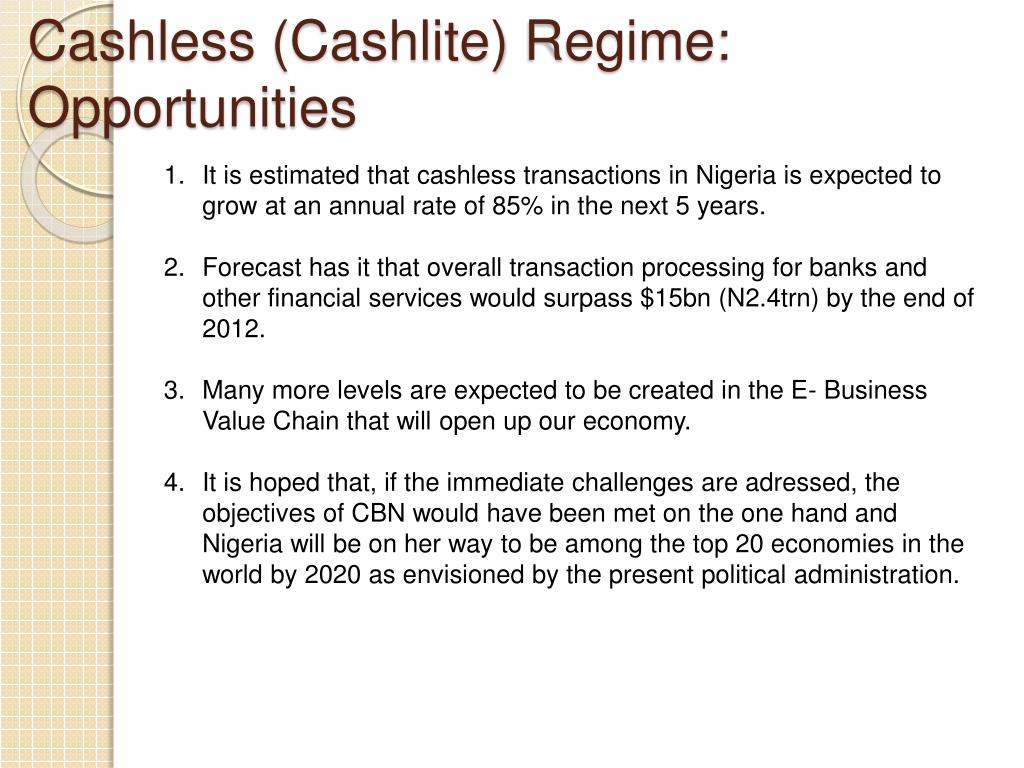 Cashless (Cashlite) Regime: Opportunities

1. It is estimated that cashless transactions in Nigeria is expected to grow at an annual rate of 85% in the next 5 years.

2. Forecast has it that overall transaction processing for banks and other financial services would surpass \$15bn (N2.4trn) by the end of 2012.

3. Many more levels are expected to be created in the E- Business Value Chain that will open up our economy.

4. It is hoped that, if the immediate challenges are adressed, the objectives of CBN would have been met on the one hand and Nigeria will be on her way to be among the top 20 economies in the world by 2020 as envisioned by the present political administration.